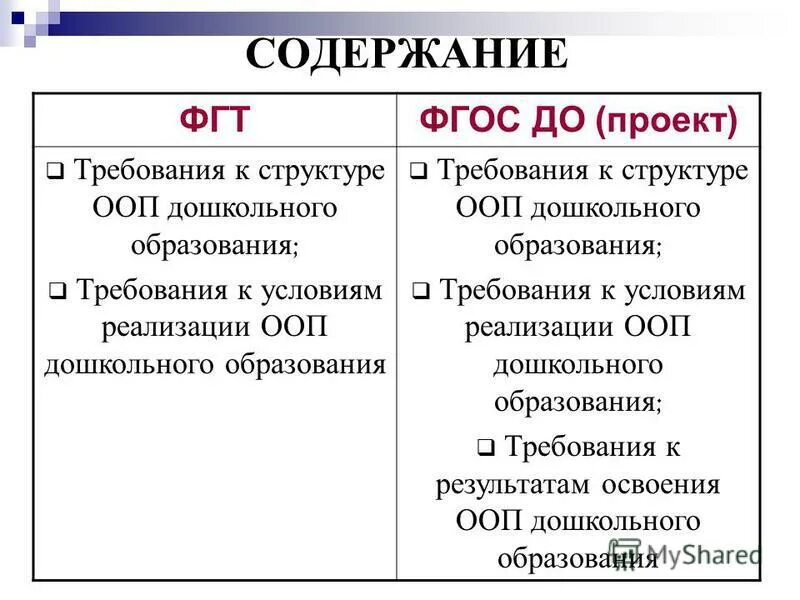 СОДЕРЖАНИЕ

| ФГТ | ФГОС ДО (проект) |
|---|---|
| ❑ Требования к структуре ООП дошкольного образования; ❑ Требования к условиям реализации ООП дошкольного образования | ❑ Требования к структуре ООП дошкольного образования; ❑ Требования к условиям реализации ООП дошкольного образования; ❑ Требования к результатам освоения ООП дошкольного образования |

MyShared